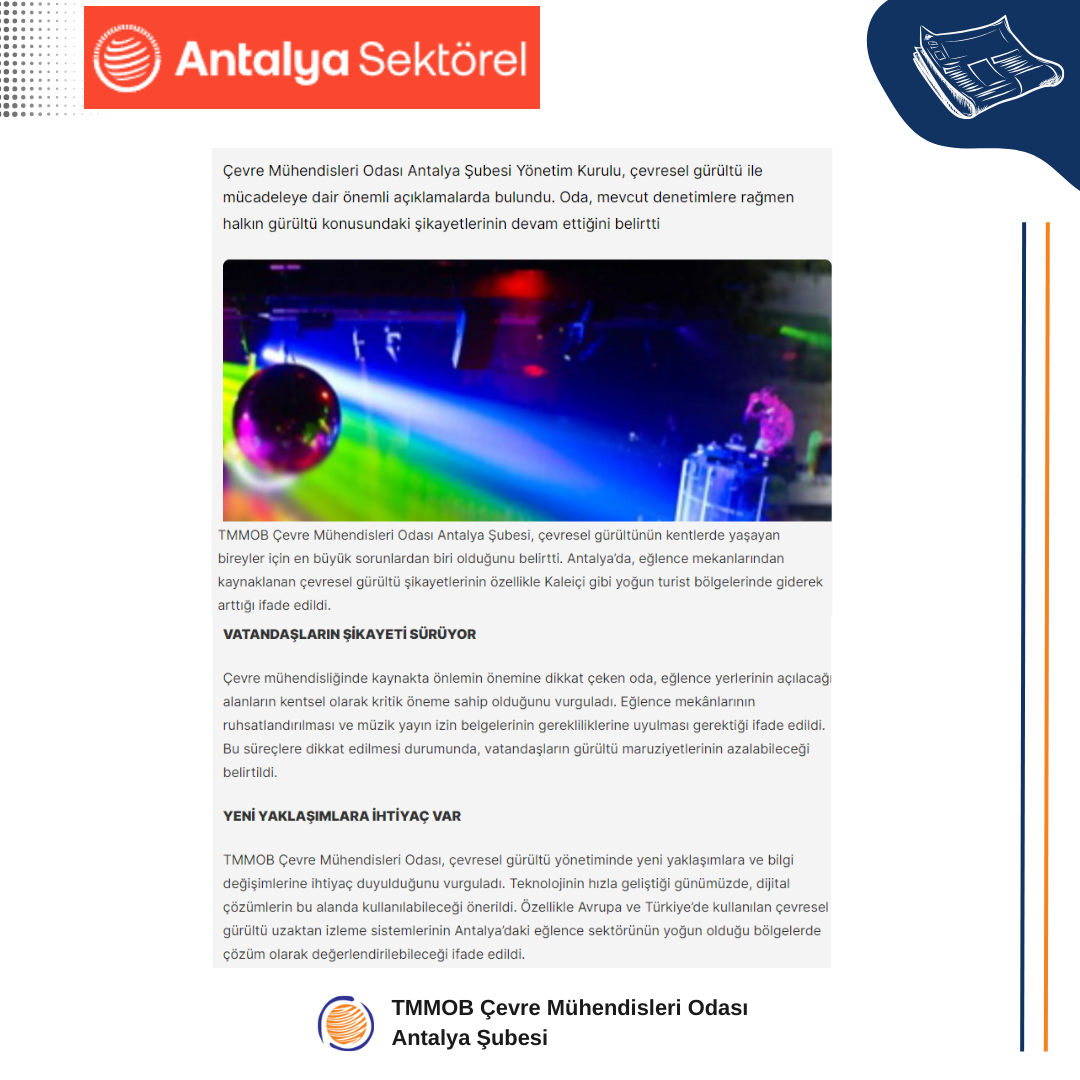 Antalya Sektörel

Çevre Mühendisleri Odası Antalya Şubesi Yönetim Kurulu, çevresel gürültü ile mücadeleye dair önemli açıklamalarda bulundu. Oda, mevcut denetimlere rağmen halkın gürültü konusundaki şikayetlerinin devam ettiğini belirtti

TMMOB Çevre Mühendisleri Odası Antalya Şubesi, çevresel gürültünün kentlerde yaşayan bireyler için en büyük sorunlardan biri olduğunu belirtti. Antalya'da, eğlence mekanlarından kaynaklanan çevresel gürültü şikayetlerinin özellikle Kaleiçi gibi yoğun turist bölgelerinde giderek arttığı ifade edildi.

VATANDAŞLARIN ŞİKAYETİ SÜRÜYOR

Çevre mühendisliğinde kaynakta önlemin önemine dikkat çeken oda, eğlence yerlerinin açılacağı alanların kentsel olarak kritik öneme sahip olduğunu vurguladı. Eğlence mekânlarının ruhsatlandırılması ve müzik yayın izin belgelerinin gerekliliklerine uyulması gerektiği ifade edildi. Bu süreçlere dikkat edilmesi durumunda, vatandaşların gürültü maruziyetlerinin azalabileceği belirtildi.

YENİ YAKLAŞIMLARA İHTİYAÇ VAR

TMMOB Çevre Mühendisleri Odası, çevresel gürültü yönetiminde yeni yaklaşımlara ve bilgi değişimlerine ihtiyaç duyulduğunu vurguladı. Teknolojinin hızla geliştiği günümüzde, dijital çözümlerin bu alanda kullanılabileceği önerildi. Özellikle Avrupa ve Türkiye'de kullanılan çevresel gürültü uzaktan izleme sistemlerinin Antalya'daki eğlence sektörünün yoğun olduğu bölgelerde çözüm olarak değerlendirilebileceği ifade edildi.

TMMOB Çevre Mühendisleri Odası
Antalya Şubesi